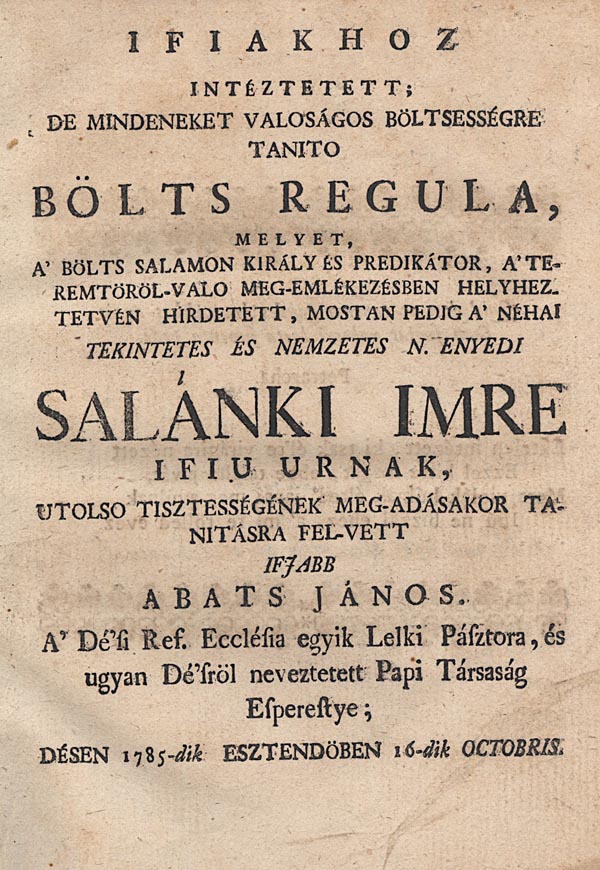 IFIAKHOZ

INTÉZTETETT;

DE MINDENEKET VALOSÁGOS BÖLTSESSÉGRE TANITO

BÖLTS REGULA,

MELYET,

A' BÖLTS SALAMON KIRÁLY ÉS PREDIKÁTOR, A' TEREMTÖRÖL-VALO MEG-EMLÉKEZÉSBEN HELYHEZTETVÉN HIRDETETT, MOSTAN PEDIG A' NÉHAI

TEKINTETES ÉS NEMZETES N. ENYEDI

SALÁNKI IMRE

IFIU URNAK,

UTOLSO TISZTESSÉGÉNEK MEG-ADÁSAKOR TANITÁSRA FEL-VETT

IFJABB

ABATS JÁNOS.

A' Dé'si Ref. Ecclésia egyik Lelki Pásztora, és ugyan Dé'sröl neveztetett Papi Társaság Esperestye;

DÉSEN 1785-dik ESZTENDÖBEN 16-dik OCTOBRIS.